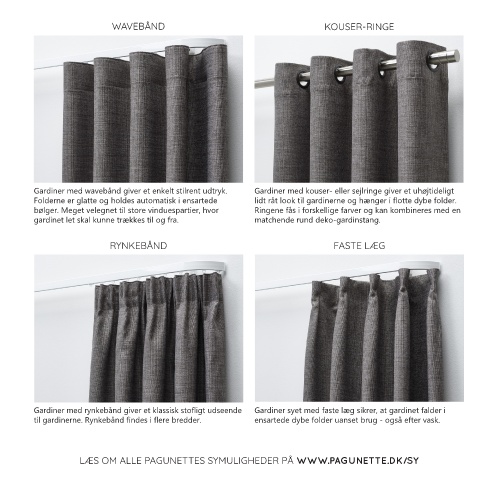 WAVEBÅND

Gardiner med wavebånd giver et enkelt stilrent udtryk. Folderne er glatte og holdes automatisk i ensartede bølger. Meget velegnet til store vinduespartier, hvor gardinet let skal kunne trækkes til og fra.

KOUSER-RINGE

Gardiner med kouser- eller sejlringe giver et uhøjtideligt lidt råt look til gardinerne og hænger i flotte dybe folder. Ringene fås i forskellige farver og kan kombineres med en matchende rund deko-gardinstang.

RYNKEBÅND

Gardiner med rynkebånd giver et klassisk stofligt udseende til gardinerne. Rynkebånd findes i flere bredder.

FASTE LÆG

Gardiner syet med faste læg sikrer, at gardinet falder i ensartede dybe folder uanset brug - også efter vask.

LÆS OM ALLE PAGUNETTES SYMULIGHEDER PÅ WWW.PAGUNETTE.DK/SY